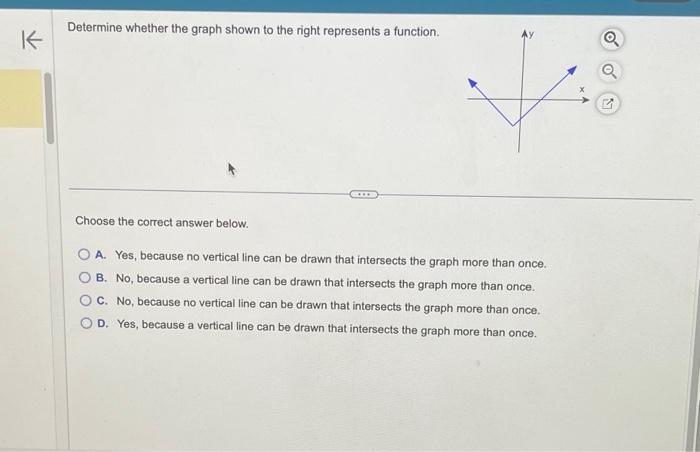 Determine whether the graph shown to the right represents a function.

y

x

Choose the correct answer below.

A. Yes, because no vertical line can be drawn that intersects the graph more than once.
B. No, because a vertical line can be drawn that intersects the graph more than once.
C. No, because no vertical line can be drawn that intersects the graph more than once.
D. Yes, because a vertical line can be drawn that intersects the graph more than once.